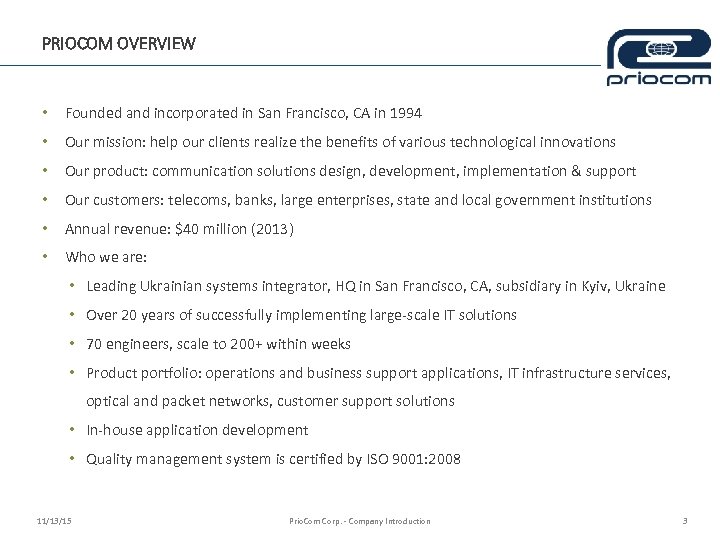 PRIOCOM OVERVIEW

priocom

• Founded and incorporated in San Francisco, CA in 1994
• Our mission: help our clients realize the benefits of various technological innovations
• Our product: communication solutions design, development, implementation & support
• Our customers: telecoms, banks, large enterprises, state and local government institutions
• Annual revenue: $40 million (2013)
• Who we are:
  • Leading Ukrainian systems integrator, HQ in San Francisco, CA, subsidiary in Kyiv, Ukraine
  • Over 20 years of successfully implementing large-scale IT solutions
  • 70 engineers, scale to 200+ within weeks
  • Product portfolio: operations and business support applications, IT infrastructure services, optical and packet networks, customer support solutions
  • In-house application development
  • Quality management system is certified by ISO 9001:2008

11/13/15 PrioCom Corp. - Company Introduction 3